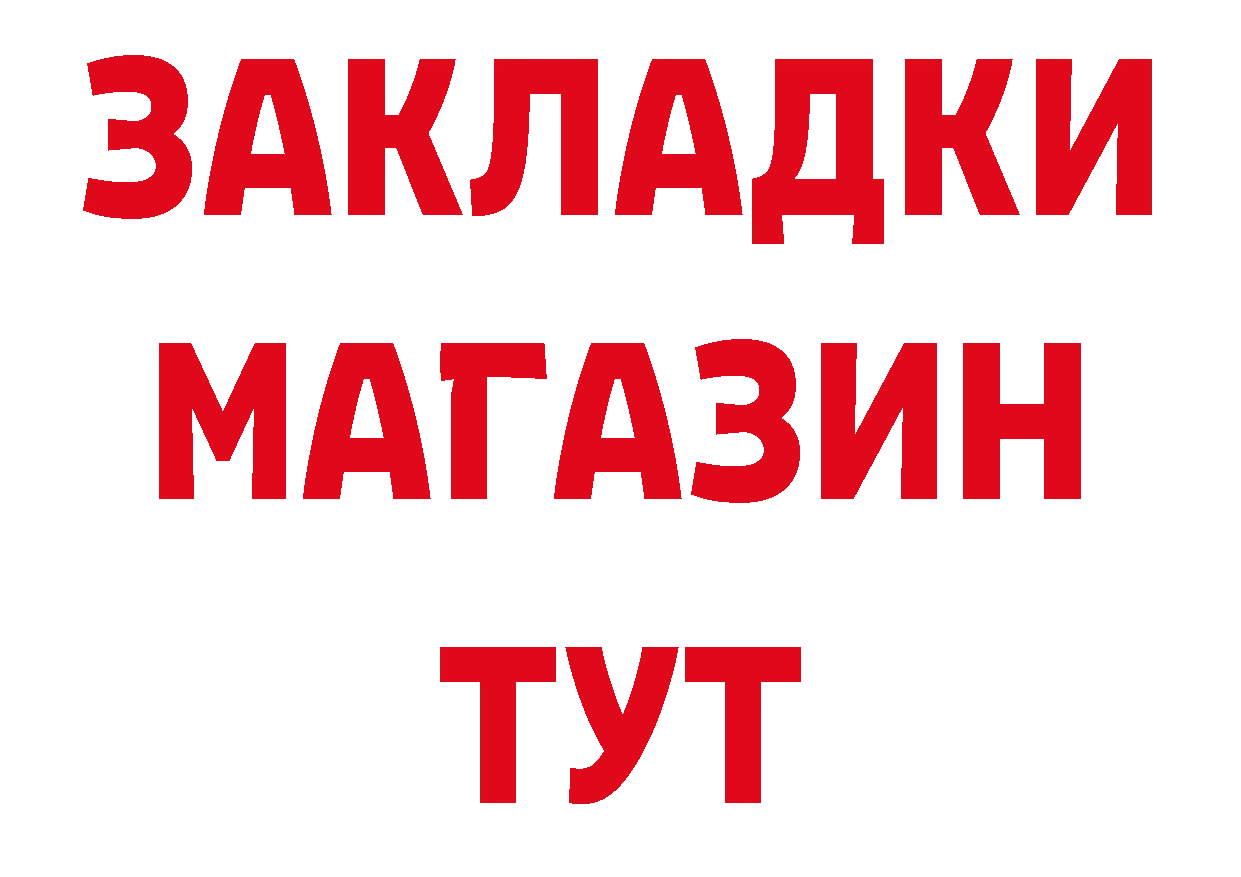 ЗАКЛАДКИ
МАГАЗИН
ТУТ